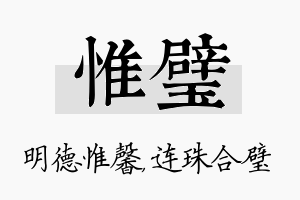 惟璧

明德惟馨，连珠合璧